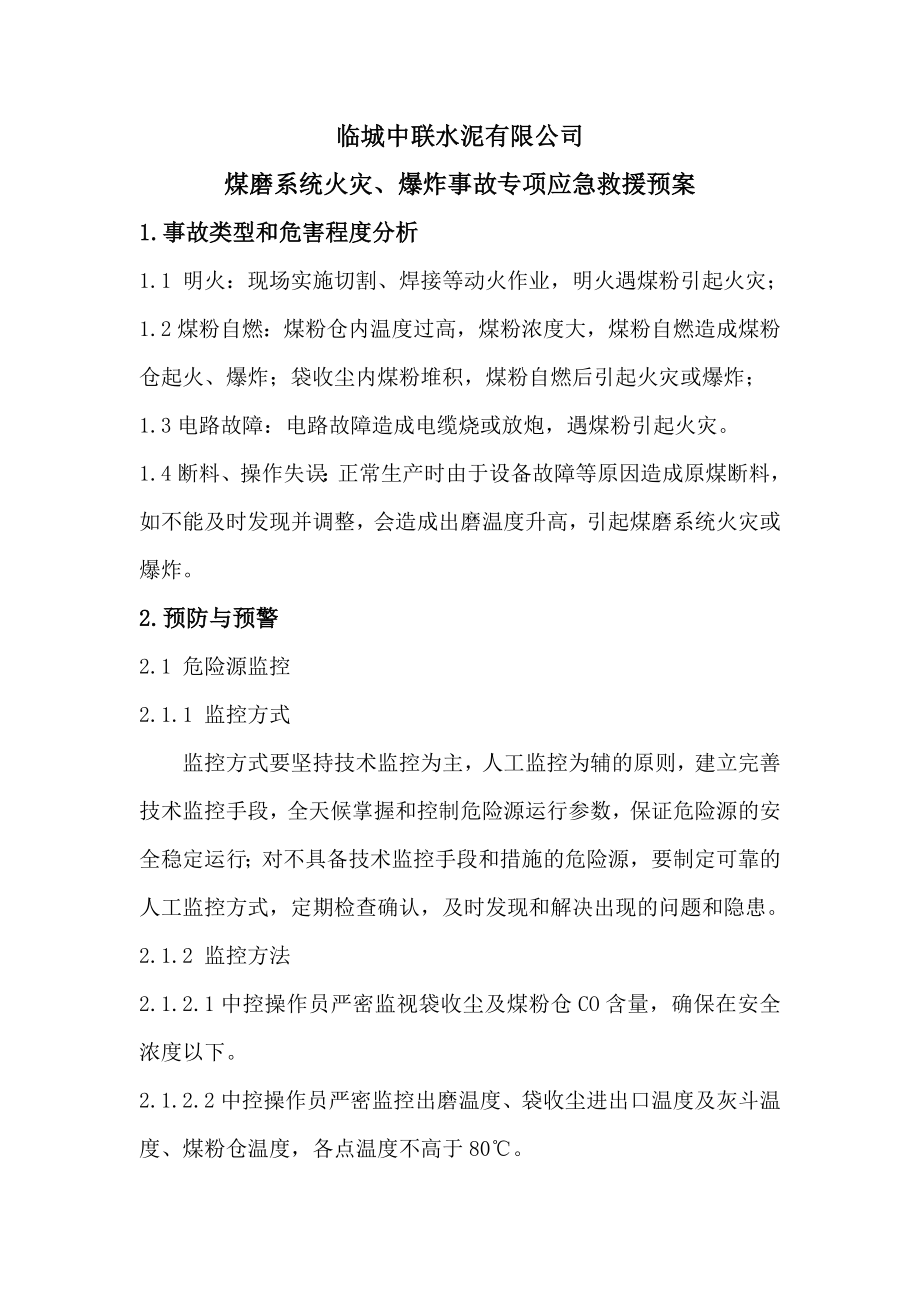 临城中联水泥有限公司
煤磨系统火灾、爆炸事故专项应急救援预案

1.事故类型和危害程度分析

1.1 明火：现场实施切割、焊接等动火作业，明火遇煤粉引起火灾；

1.2 煤粉自燃：煤粉仓内温度过高，煤粉浓度大，煤粉自燃造成煤粉仓起火、爆炸；袋收尘内煤粉堆积，煤粉自燃后引起火灾或爆炸；

1.3 电路故障：电路故障造成电缆烧或放炮，遇煤粉引起火灾。

1.4 断料、操作失误：正常生产时由于设备故障等原因造成原煤断料，如不能及时发现并调整，会造成出磨温度升高，引起煤磨系统火灾或爆炸。

2.预防与预警

2.1 危险源监控

2.1.1 监控方式

监控方式要坚持技术监控为主，人工监控为辅的原则，建立完善技术监控手段，全天候掌握和控制危险源运行参数，保证危险源的安全稳定运行；对不具备技术监控手段和措施的危险源，要制定可靠的人工监控方式，定期检查确认，及时发现和解决出现的问题和隐患。

2.1.2 监控方法

2.1.2.1 中控操作员严密监视袋收尘及煤粉仓 CO 含量，确保在安全浓度以下。

2.1.2.2 中控操作员严密监控出磨温度、袋收尘进出口温度及灰斗温度、煤粉仓温度，各点温度不高于 80℃。